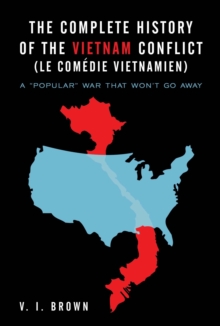 THE COMPLETE HISTORY OF THE VIETNAM CONFLICT
(LE COMÉDIE VIETNAMIEN)

A "POPULAR" WAR THAT WON'T GO AWAY

V. I. BROWN